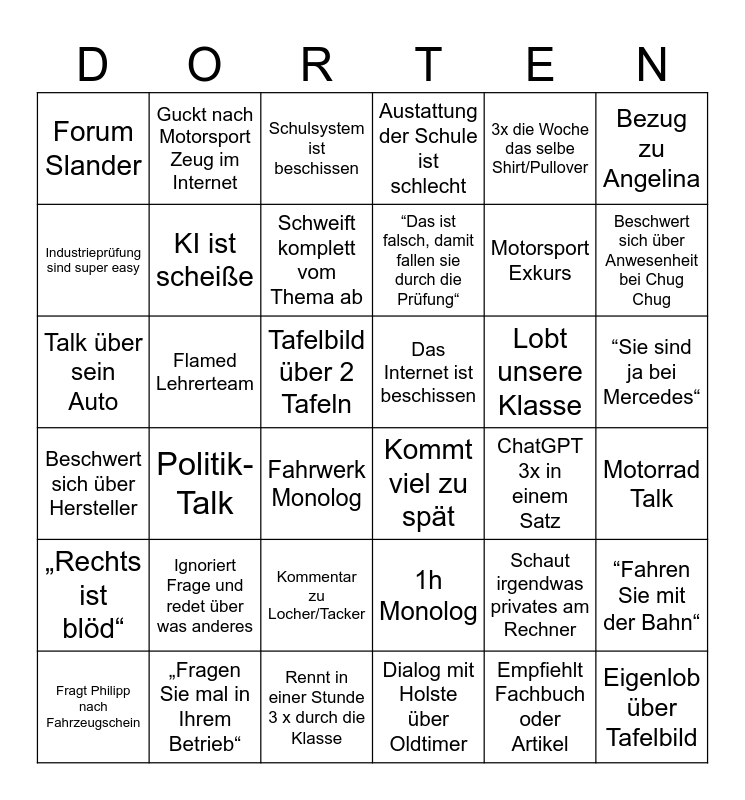 | D | O | R | T | E | N |
|---|---|---|---|---|---|
| Forum Slander | Guckt nach Motorsport Zeug im Internet | Schulsystem ist beschissen | Austattung der Schule ist schlecht | 3x die Woche das selbe Shirt/Pullover | Bezug zu Angelina |
| Industrieprüfung sind super easy | KI ist scheiße | Schweift komplett vom Thema ab | “Das ist falsch, damit fallen sie durch die Prüfung“ | Motorsport Exkurs | Beschwert sich über Anwesenheit bei Chug Chug |
| Talk über sein Auto | Flamed Lehrerteam | Tafelbild über 2 Tafeln | Das Internet ist beschissen | Lobt unsere Klasse | “Sie sind ja bei Mercedes“ |
| Beschwert sich über Hersteller | Politik-Talk | Fahrwerk Monolog | Kommt viel zu spät | ChatGPT 3x in einem Satz | Motorrad Talk |
| „Rechts ist blöd“ | Ignoriert Frage und redet über was anderes | Kommentar zu Locher/Tacker | 1h Monolog | Schaut irgendwas privates am Rechner | “Fahren Sie mit der Bahn“ |
| Fragt Philipp nach Fahrzeugschein | „Fragen Sie mal in Ihrem Betrieb“ | Rennt in einer Stunde 3 x durch die Klasse | Dialog mit Holste über Oldtimer | Empfiehlt Fachbuch oder Artikel | Eigenlob über Tafelbild |